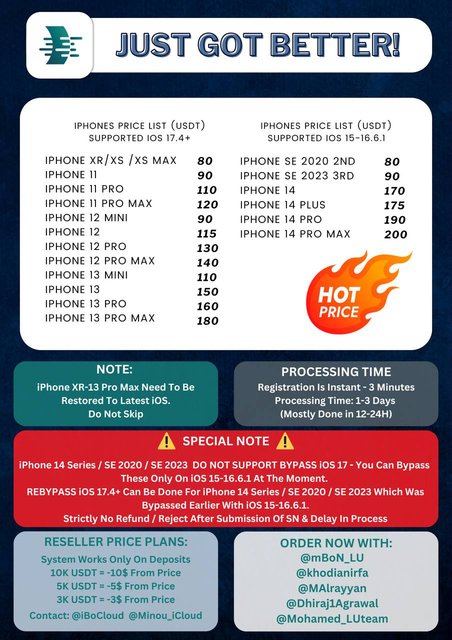 JUST GOT BETTER!

IPHONES PRICE LIST (USDT)
SUPPORTED IOS 17.4+

| | |
|---|---|
| IPHONE XR/XS /XS MAX | 80 |
| IPHONE 11 | 90 |
| IPHONE 11 PRO | 110 |
| IPHONE 11 PRO MAX | 120 |
| IPHONE 12 MINI | 90 |
| IPHONE 12 | 115 |
| IPHONE 12 PRO | 130 |
| IPHONE 12 PRO MAX | 140 |
| IPHONE 13 MINI | 110 |
| IPHONE 13 | 150 |
| IPHONE 13 PRO | 160 |
| IPHONE 13 PRO MAX | 180 |

IPHONES PRICE LIST (USDT)
SUPPORTED IOS 15-16.6.1

| | |
|---|---|
| IPHONE SE 2020 2ND | 80 |
| IPHONE SE 2023 3RD | 90 |
| IPHONE 14 | 170 |
| IPHONE 14 PLUS | 175 |
| IPHONE 14 PRO | 190 |
| IPHONE 14 PRO MAX | 200 |

HOT PRICE

NOTE:
iPhone XR-13 Pro Max Need To Be Restored To Latest iOS. Do Not Skip

PROCESSING TIME
Registration Is Instant - 3 Minutes
Processing Time: 1-3 Days
(Mostly Done in 12-24H)

SPECIAL NOTE
iPhone 14 Series / SE 2020 / SE 2023 DO NOT SUPPORT BYPASS iOS 17 - You Can Bypass These Only On iOS 15-16.6.1 At The Moment.
REBYPASS iOS 17.4+ Can Be Done For iPhone 14 Series / SE 2020 / SE 2023 Which Was Bypassed Earlier With iOS 15-16.6.1.
Strictly No Refund / Reject After Submission Of SN & Delay In Process

RESELLER PRICE PLANS:
System Works Only On Deposits
10K USDT = -10$ From Price
5K USDT = -5$ From Price
3K USDT = -3$ From Price
Contact: @iBoCloud @Minou_iCloud

ORDER NOW WITH:
@mBoN_LU
@khodianirfa
@MAlrayyan
@Dhiraj1Agrawal
@Mohamed_LUteam